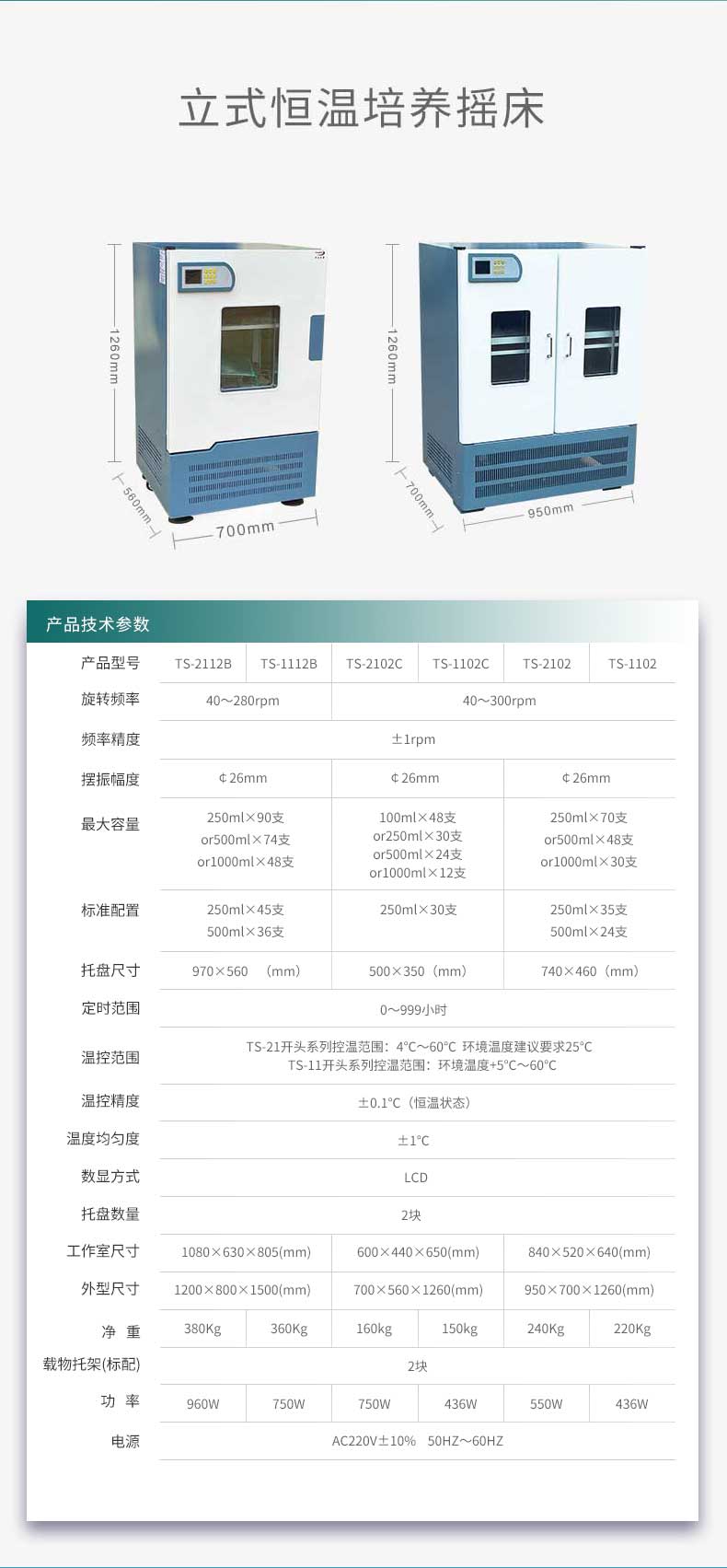 立式恒温培养摇床

1260mm

560mm

700mm

1260mm

700mm

950mm

产品技术参数

| 产品型号 | TS-2112B | TS-1112B | TS-2102C | TS-1102C | TS-2102 | TS-1102 |
|---|---|---|---|---|---|---|
| 旋转频率 | 40～280rpm | | 40～300rpm | | | |
| 频率精度 | ±1rpm | | | | | |
| 摆振幅度 | ¢26mm | | ¢26mm | | ¢26mm | |
| 最大容量 | 250ml×90支 or500ml×74支 or1000ml×48支 | | 100ml×48支 or250ml×30支 or500ml×24支 or1000ml×12支 | | 250ml×70支 or500ml×48支 or1000ml×30支 | |
| 标准配置 | 250ml×45支 500ml×36支 | | 250ml×30支 | | 250ml×35支 500ml×24支 | |
| 托盘尺寸 | 970×560 （mm） | | 500×350（mm） | | 740×460（mm） | |
| 定时范围 | 0~999小时 | | | | | |
| 温控范围 | TS-21开头系列控温范围：4℃~60℃ 环境温度建议要求25℃ TS-11开头系列控温范围：环境温度+5℃~60℃ | | | | | |
| 温控精度 | ±0.1℃（恒温状态） | | | | | |
| 温度均匀度 | ±1℃ | | | | | |
| 数显方式 | LCD | | | | | |
| 托盘数量 | 2块 | | | | | |
| 工作室尺寸 | 1080×630×805(mm) | | 600×440×650(mm) | | 840×520×640(mm) | |
| 外型尺寸 | 1200×800×1500(mm) | | 700×560×1260(mm) | | 950×700×1260(mm) | |
| 净 重 | 380Kg | 360Kg | 160kg | 150kg | 240Kg | 220Kg |
| 载物托架(标配) | 2块 | | | | | |
| 功 率 | 960W | 750W | 750W | 436W | 550W | 436W |
| 电源 | AC220V±10% 50HZ~60HZ | | | | | |